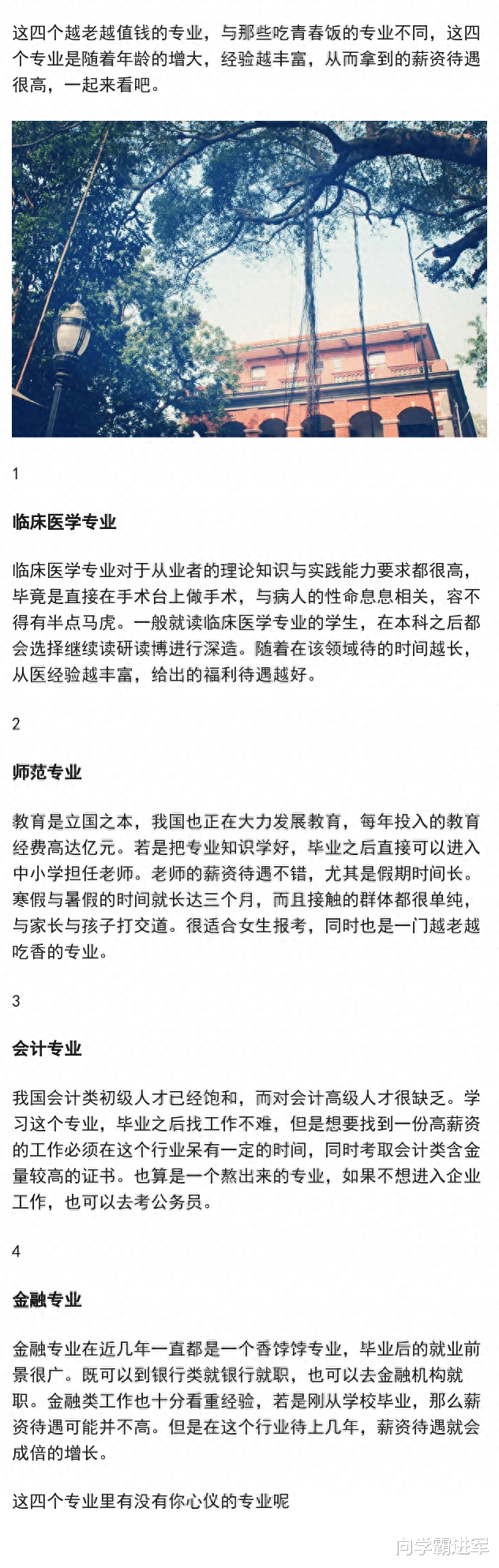 这四个越老越值钱的专业，与那些吃青春饭的专业不同，这四个专业是随着年龄的增大，经验越丰富，从而拿到的薪资待遇很高，一起来看吧。

1

临床医学专业

临床医学专业对于从业者的理论知识与实践能力要求都很高，毕竟是直接在手术台上做手术，与病人的性命息息相关，容不得有半点马虎。一般就读临床医学专业的学生，在本科之后都会选择继续读研读博进行深造。随着在该领域待的时间越长，从医经验越丰富，给出的福利待遇越好。

2

师范专业

教育是立国之本，我国也正在大力发展教育，每年投入的教育经费高达亿元。若是把专业知识学好，毕业之后直接可以进入中小学担任老师。老师的薪资待遇不错，尤其是假期时间长。寒假与暑假的时间就长达三个月，而且接触的群体都很单纯，与家长与孩子打交道。很适合女生报考，同时也是一门越老越吃香的专业。

3

会计专业

我国会计类初级人才已经饱和，而对会计高级人才很缺乏。学习这个专业，毕业之后找工作不难，但是想要找到一份高薪资的工作必须在这个行业呆有一定的时间，同时考取会计类含金量较高的证书。也算是一个熬出来的专业，如果不想进入企业工作，也可以去考公务员。

4

金融专业

金融专业在近几年一直都是一个香饽饽专业，毕业后的就业前景很广。既可以到银行类就银行就职，也可以去金融机构就职。金融类工作也十分看重经验，若是刚从学校毕业，那么薪资待遇可能并不高。但是在这个行业待上几年，薪资待遇就会成倍的增长。

这四个专业里有没有你心仪的专业呢

向学霸进军